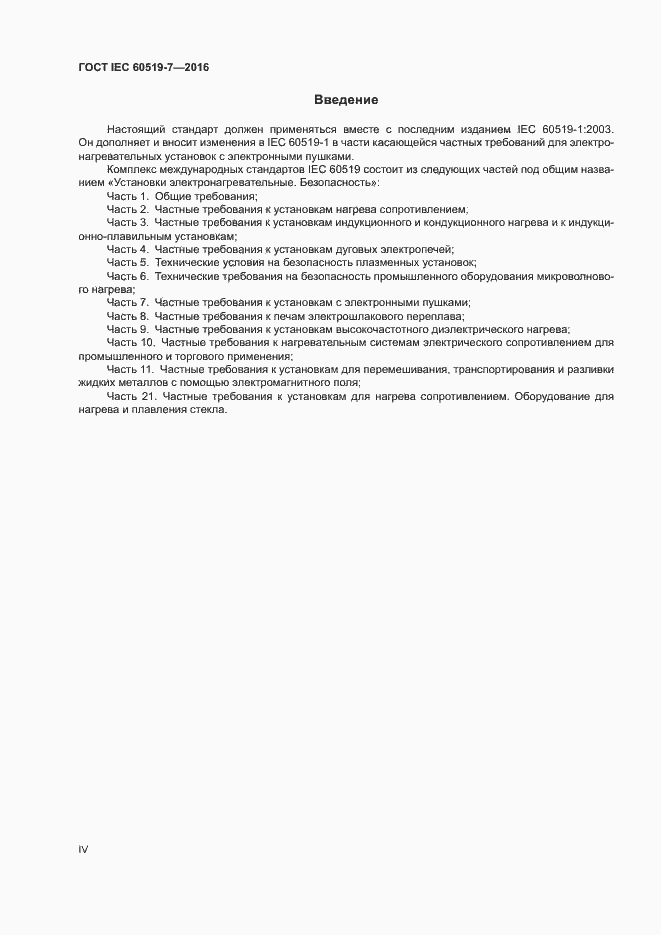 ГОСТ IEC 60519-7—2016

Введение

Настоящий стандарт должен применяться вместе с последним изданием IEC 60519-1:2003. Он дополняет и вносит изменения в IEC 60519-1 в части касающейся частных требований для электронагревательных установок с электронными пушками.

Комплекс международных стандартов IEC 60519 состоит из следующих частей под общим названием «Установки электронагревательные. Безопасность»:

Часть 1. Общие требования;

Часть 2. Частные требования к установкам нагрева сопротивлением;

Часть 3. Частные требования к установкам индукционного и кондукционного нагрева и к индукционно-плавильным установкам;

Часть 4. Частные требования к установкам дуговых электропечей;

Часть 5. Технические условия на безопасность плазменных установок;

Часть 6. Технические требования на безопасность промышленного оборудования микроволнового нагрева;

Часть 7. Частные требования к установкам с электронными пушками;

Часть 8. Частные требования к печам электрошлакового переплава;

Часть 9. Частные требования к установкам высокочастотного диэлектрического нагрева;

Часть 10. Частные требования к нагревательным системам электрического сопротивлением для промышленного и торгового применения;

Часть 11. Частные требования к установкам для перемешивания, транспортирования и разливки жидких металлов с помощью электромагнитного поля;

Часть 21. Частные требования к установкам для нагрева сопротивлением. Оборудование для нагрева и плавления стекла.

IV